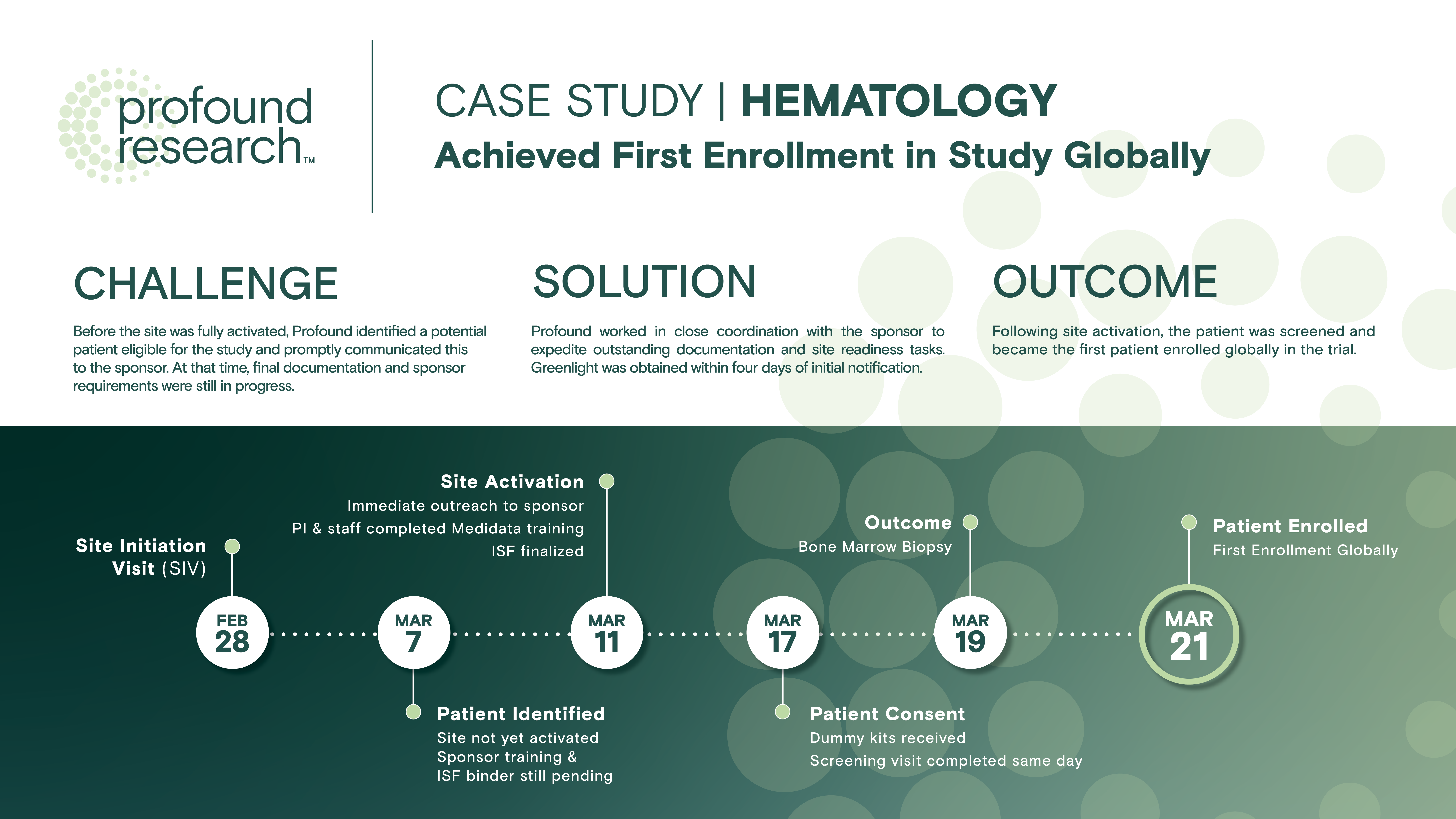 profound research™

CASE STUDY | HEMATOLOGY

Achieved First Enrollment in Study Globally

CHALLENGE

Before the site was fully activated, Profound identified a potential patient eligible for the study and promptly communicated this to the sponsor. At that time, final documentation and sponsor requirements were still in progress.

SOLUTION

Profound worked in close coordination with the sponsor to expedite outstanding documentation and site readiness tasks. Greenlight was obtained within four days of initial notification.

OUTCOME

Following site activation, the patient was screened and became the first patient enrolled globally in the trial.

Site Initiation Visit (SIV)

FEB 28

MAR 7

Patient Identified
Site not yet activated
Sponsor training &
ISF binder still pending

Site Activation
Immediate outreach to sponsor
PI & staff completed Medidata training
ISF finalized

MAR 11

MAR 17

Patient Consent
Dummy kits received
Screening visit completed same day

Outcome
Bone Marrow Biopsy

MAR 19

Patient Enrolled
First Enrollment Globally

MAR 21